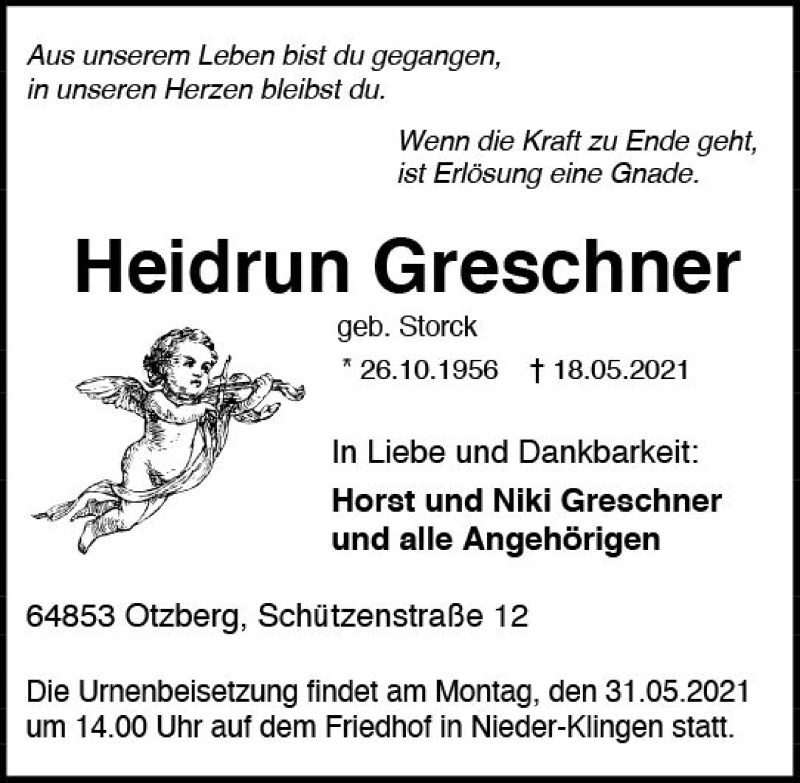 Aus unserem Leben bist du gegangen,
in unseren Herzen bleibst du.

Wenn die Kraft zu Ende geht,
ist Erlösung eine Gnade.

Heidrun Greschner

geb. Storck

* 26.10.1956 † 18.05.2021

In Liebe und Dankbarkeit:

Horst und Niki Greschner
und alle Angehörigen

64853 Otzberg, Schützenstraße 12

Die Urnenbeisetzung findet am Montag, den 31.05.2021 um 14.00 Uhr auf dem Friedhof in Nieder-Klingen statt.